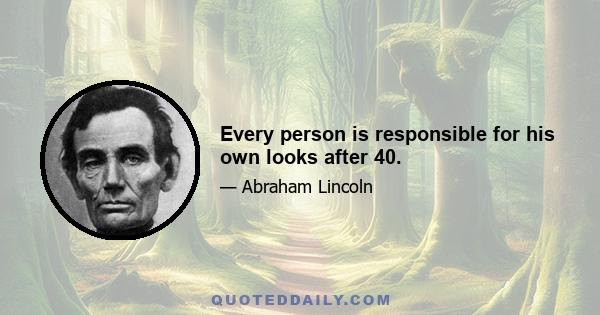 Every person is responsible for his own looks after 40.

— Abraham Lincoln

QUOTEDDAILY.COM